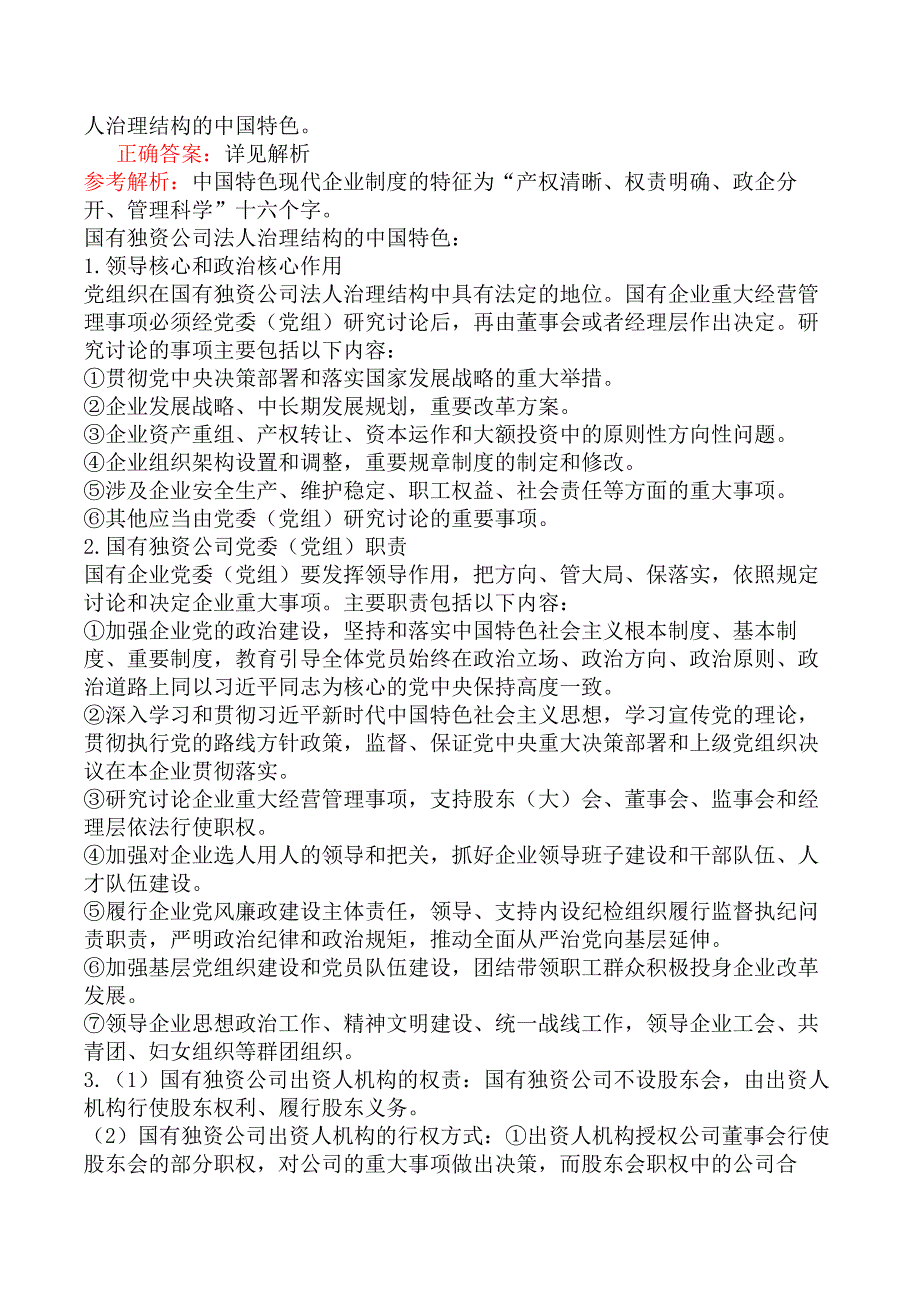 人治理结构的中国特色。

正确答案：详见解析

参考解析：中国特色现代企业制度的特征为“产权清晰、权责明确、政企分开、管理科学”十六个字。

国有独资公司法人治理结构的中国特色：

1.领导核心和政治核心作用

党组织在国有独资公司法人治理结构中具有法定的地位。国有企业重大经营管理事项必须经党委（党组）研究讨论后，再由董事会或者经理层作出决定。研究讨论的事项主要包括以下内容：

①贯彻党中央决策部署和落实国家发展战略的重大举措。

②企业发展战略、中长期发展规划，重要改革方案。

③企业资产重组、产权转让、资本运作和大额投资中的原则性方向性问题。

④企业组织架构设置和调整，重要规章制度的制定和修改。

⑤涉及企业安全生产、维护稳定、职工权益、社会责任等方面的重大事项。

⑥其他应当由党委（党组）研究讨论的重要事项。

2.国有独资公司党委（党组）职责

国有企业党委（党组）要发挥领导作用，把方向、管大局、保落实，依照规定讨论和决定企业重大事项。主要职责包括以下内容：

①加强企业党的政治建设，坚持和落实中国特色社会主义根本制度、基本制度、重要制度，教育引导全体党员始终在政治立场、政治方向、政治原则、政治道路上同以习近平同志为核心的党中央保持高度一致。

②深入学习和贯彻习近平新时代中国特色社会主义思想，学习宣传党的理论，贯彻执行党的路线方针政策，监督、保证党中央重大决策部署和上级党组织决议在本企业贯彻落实。

③研究讨论企业重大经营管理事项，支持股东（大）会、董事会、监事会和经理层依法行使职权。

④加强对企业选人用人的领导和把关，抓好企业领导班子建设和干部队伍、人才队伍建设。

⑤履行企业党风廉政建设主体责任，领导、支持内设纪检组织履行监督执纪问责职责，严明政治纪律和政治规矩，推动全面从严治党向基层延伸。

⑥加强基层党组织建设和党员队伍建设，团结带领职工群众积极投身企业改革发展。

⑦领导企业思想政治工作、精神文明建设、统一战线工作，领导企业工会、共青团、妇女组织等群团组织。

3.（1）国有独资公司出资人机构的权责：国有独资公司不设股东会，由出资人机构行使股东权利、履行股东义务。

（2）国有独资公司出资人机构的行权方式：①出资人机构授权公司董事会行使股东会的部分职权，对公司的重大事项做出决策，而股东会职权中的公司合